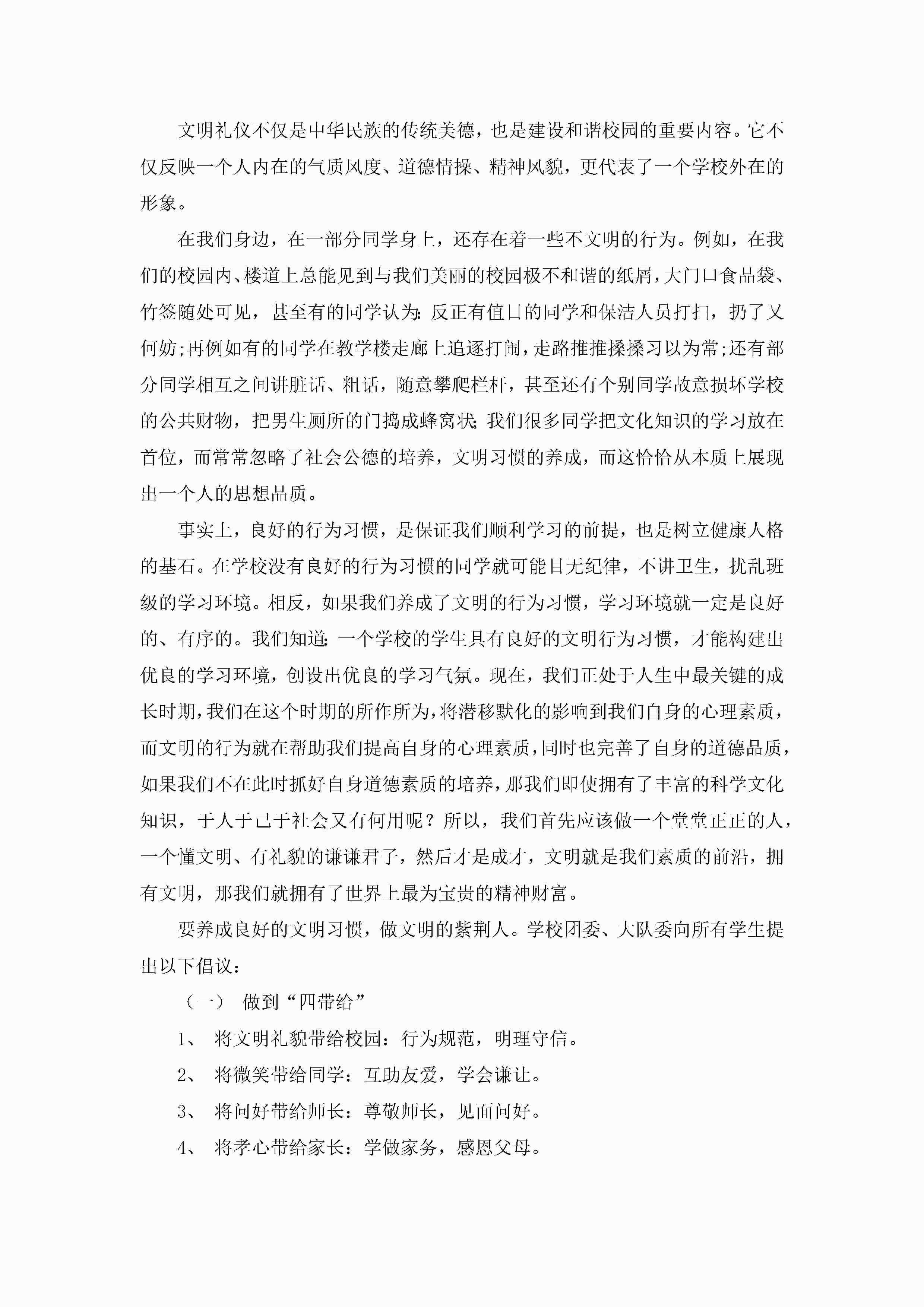 文明礼仪不仅是中华民族的传统美德，也是建设和谐校园的重要内容。它不仅反映一个人内在的气质风度、道德情操、精神风貌，更代表了一个学校外在的形象。

在我们身边，在一部分同学身上，还存在着一些不文明的行为。例如，在我们的校园内、楼道上总能见到与我们美丽的校园极不和谐的纸屑，大门口食品袋、竹签随处可见，甚至有的同学认为：反正有值日的同学和保洁人员打扫，扔了又何妨;再例如有的同学在教学楼走廊上追逐打闹，走路推推搡搡习以为常;还有部分同学相互之间讲脏话、粗话，随意攀爬栏杆，甚至还有个别同学故意损坏学校的公共财物，把男生厕所的门捣成蜂窝状;我们很多同学把文化知识的学习放在首位，而常常忽略了社会公德的培养，文明习惯的养成，而这恰恰从本质上展现出一个人的思想品质。

事实上，良好的行为习惯，是保证我们顺利学习的前提，也是树立健康人格的基石。在学校没有良好的行为习惯的同学就可能目无纪律，不讲卫生，扰乱班级的学习环境。相反，如果我们养成了文明的行为习惯，学习环境就一定是良好的、有序的。我们知道：一个学校的学生具有良好的文明行为习惯，才能构建出优良的学习环境，创设出优良的学习气氛。现在，我们正处于人生中最关键的成长时期，我们在这个时期的所作所为，将潜移默化的影响到我们自身的心理素质，而文明的行为就在帮助我们提高自身的心理素质，同时也完善了自身的道德品质，如果我们不在此时抓好自身道德素质的培养，那我们即使拥有了丰富的科学文化知识，于人于己于社会又有何用呢？所以，我们首先应该做一个堂堂正正的人，一个懂文明、有礼貌的谦谦君子，然后才是成才，文明就是我们素质的前沿，拥有文明，那我们就拥有了世界上最为宝贵的精神财富。

要养成良好的文明习惯，做文明的紫荆人。学校团委、大队委向所有学生提出以下倡议：

（一） 做到“四带给”

1、 将文明礼貌带给校园：行为规范，明理守信。

2、 将微笑带给同学：互助友爱，学会谦让。

3、 将问好带给师长：尊敬师长，见面问好。

4、 将孝心带给家长：学做家务，感恩父母。